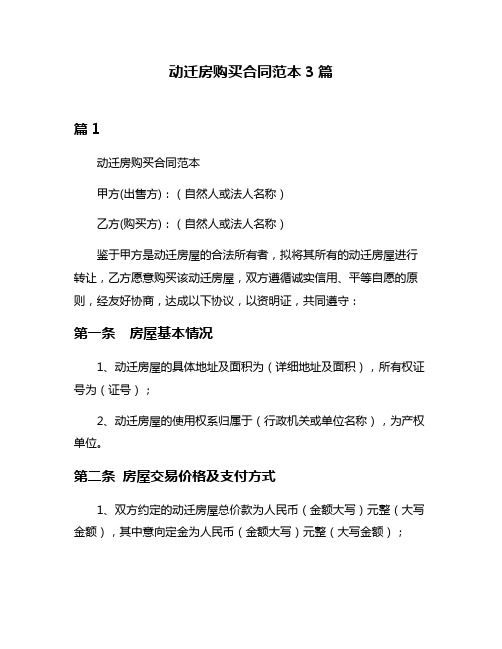 动迁房购买合同范本 3 篇

篇 1

动迁房购买合同范本

甲方(出售方)：（自然人或法人名称）

乙方(购买方)：（自然人或法人名称）

鉴于甲方是动迁房屋的合法所有者，拟将其所有的动迁房屋进行转让，乙方愿意购买该动迁房屋，双方遵循诚实信用、平等自愿的原则，经友好协商，达成以下协议，以资明证，共同遵守：

第一条　房屋基本情况

1、动迁房屋的具体地址及面积为（详细地址及面积），所有权证号为（证号）；

2、动迁房屋的使用权系归属于（行政机关或单位名称），为产权单位。

第二条 房屋交易价格及支付方式

1、双方约定的动迁房屋总价款为人民币（金额大写）元整（大写金额），其中意向定金为人民币（金额大写）元整（大写金额）；